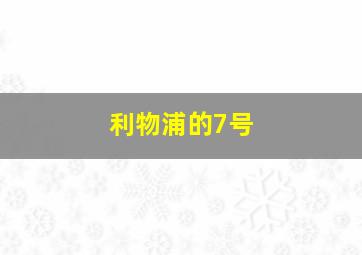 利物浦的7号